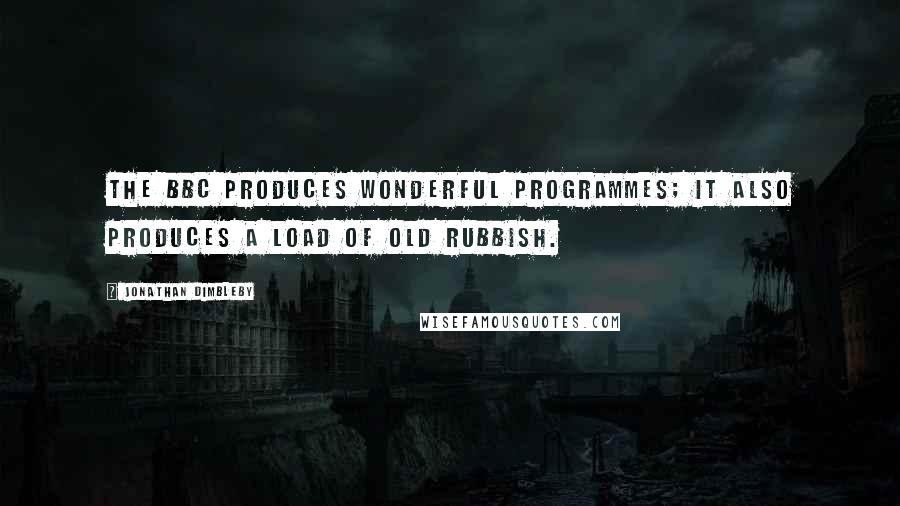 THE BBC PRODUCES WONDERFUL PROGRAMMES; IT ALSO PRODUCES A LOAD OF OLD RUBBISH.

JONATHAN DIMBLEBY

WISEFAMOUSQUOTES.COM